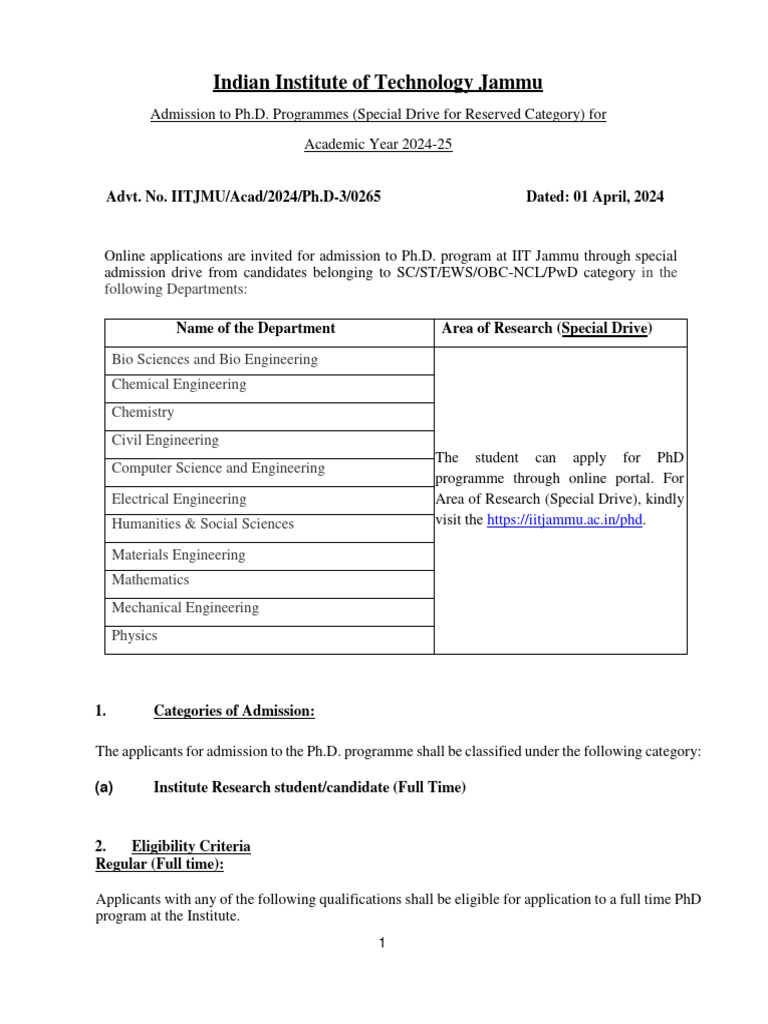 Indian Institute of Technology Jammu

Admission to Ph.D. Programmes (Special Drive for Reserved Category) for Academic Year 2024-25

Advt. No. IITJMU/Acad/2024/Ph.D-3/0265 Dated: 01 April, 2024

Online applications are invited for admission to Ph.D. program at IIT Jammu through special admission drive from candidates belonging to SC/ST/EWS/OBC-NCL/PwD category in the following Departments:

| Name of the Department | Area of Research (Special Drive) |
|---|---|
| Bio Sciences and Bio Engineering | The student can apply for PhD programme through online portal. For Area of Research (Special Drive), kindly visit the https://iitjammu.ac.in/phd. |
| Chemical Engineering | |
| Chemistry | |
| Civil Engineering | |
| Computer Science and Engineering | |
| Electrical Engineering | |
| Humanities & Social Sciences | |
| Materials Engineering | |
| Mathematics | |
| Mechanical Engineering | |
| Physics | |

1. Categories of Admission:

The applicants for admission to the Ph.D. programme shall be classified under the following category:

(a) Institute Research student/candidate (Full Time)

2. Eligibility Criteria
Regular (Full time):

Applicants with any of the following qualifications shall be eligible for application to a full time PhD program at the Institute.

1